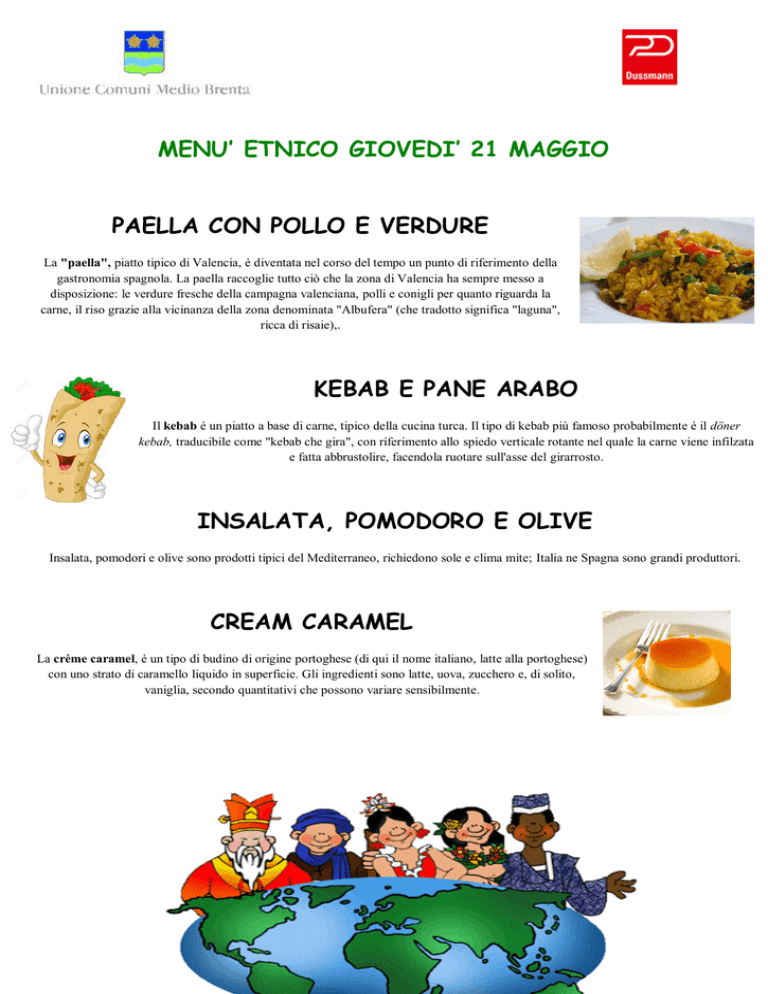 Unione Comuni Medio Brenta

Dussmann

MENU' ETNICO GIOVEDI' 21 MAGGIO

PAELLA CON POLLO E VERDURE

La "paella", piatto tipico di Valencia, è diventata nel corso del tempo un punto di riferimento della gastronomia spagnola. La paella raccoglie tutto ciò che la zona di Valencia ha sempre messo a disposizione: le verdure fresche della campagna valenciana, polli e conigli per quanto riguarda la carne, il riso grazie alla vicinanza della zona denominata "Albufera" (che tradotto significa "laguna", ricca di risaie),.

KEBAB E PANE ARABO

Il kebab è un piatto a base di carne, tipico della cucina turca. Il tipo di kebab più famoso probabilmente è il döner kebab, traducibile come "kebab che gira", con riferimento allo spiedo verticale rotante nel quale la carne viene infilzata e fatta abbrustolire, facendola ruotare sull'asse del girarrosto.

INSALATA, POMODORO E OLIVE

Insalata, pomodori e olive sono prodotti tipici del Mediterraneo, richiedono sole e clima mite; Italia ne Spagna sono grandi produttori.

CREAM CARAMEL

La crème caramel, è un tipo di budino di origine portoghese (di qui il nome italiano, latte alla portoghese) con uno strato di caramello liquido in superficie. Gli ingredienti sono latte, uova, zucchero e, di solito, vaniglia, secondo quantitativi che possono variare sensibilmente.